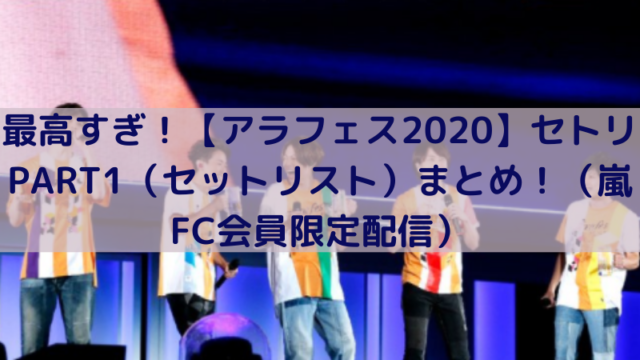 最高すぎ！【アラフェス2020】セトリPART1（セットリスト）まとめ！（嵐FC会員限定配信）